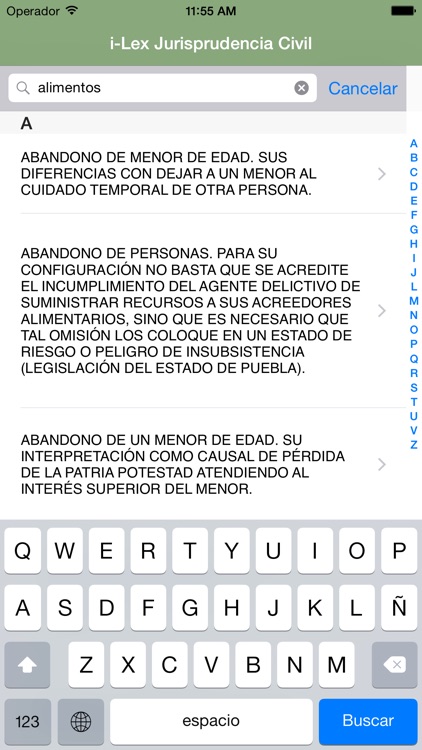 Operador 11:55 AM

i-Lex Jurisprudencia Civil

alimentos

Cancelar

A

ABANDONO DE MENOR DE EDAD. SUS DIFERENCIAS CON DEJAR A UN MENOR AL CUIDADO TEMPORAL DE OTRA PERSONA.

ABANDONO DE PERSONAS. PARA SU CONFIGURACIÓN NO BASTA QUE SE ACREDITE EL INCUMPLIMIENTO DEL AGENTE DELICTIVO DE SUMINISTRAR RECURSOS A SUS ACREEDORES ALIMENTARIOS, SINO QUE ES NECESARIO QUE TAL OMISIÓN LOS COLOQUE EN UN ESTADO DE RIESGO O PELIGRO DE INSUBSISTENCIA (LEGISLACIÓN DEL ESTADO DE PUEBLA).

ABANDONO DE UN MENOR DE EDAD. SU INTERPRETACIÓN COMO CAUSAL DE PÉRDIDA DE LA PATRIA POTESTAD ATENDIENDO AL INTERÉS SUPERIOR DEL MENOR.

A B C D E F G H I J L M N O P Q R S T U V Z

Q W E R T Y U I O P
A S D F G H J K L Ñ
Z X C V B N M
123 espacio Buscar